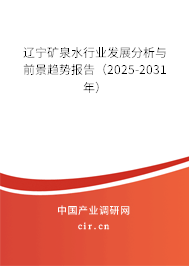 辽宁矿泉水行业发展分析与前景趋势报告（2025-2031年）

中国产业调研网
cir.cn